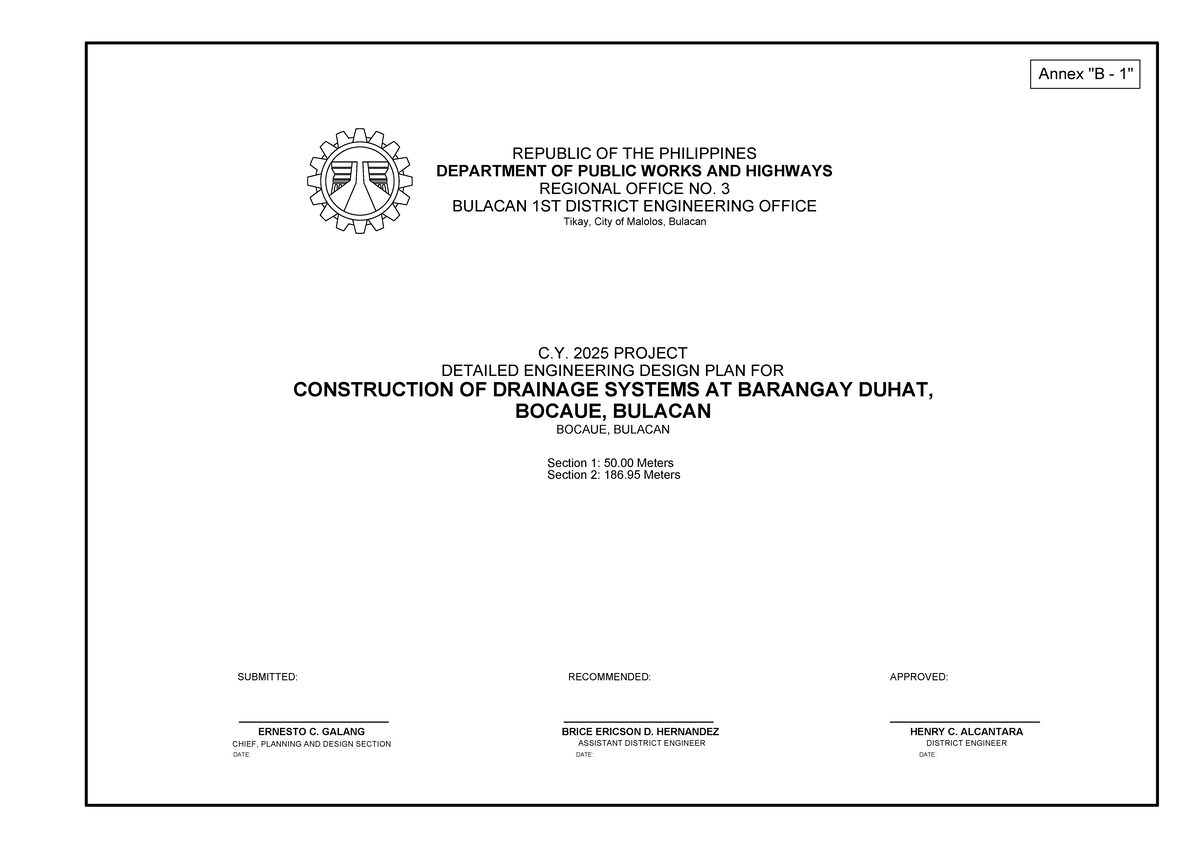 Annex "B - 1"

REPUBLIC OF THE PHILIPPINES
DEPARTMENT OF PUBLIC WORKS AND HIGHWAYS
REGIONAL OFFICE NO. 3
BULACAN 1ST DISTRICT ENGINEERING OFFICE
Tikay, City of Malolos, Bulacan

C.Y. 2025 PROJECT
DETAILED ENGINEERING DESIGN PLAN FOR
CONSTRUCTION OF DRAINAGE SYSTEMS AT BARANGAY DUHAT, BOCAUE, BULACAN
BOCAUE, BULACAN

Section 1: 50.00 Meters
Section 2: 186.95 Meters

SUBMITTED:

ERNESTO C. GALANG
CHIEF, PLANNING AND DESIGN SECTION
DATE:

RECOMMENDED:

BRICE ERICSON D. HERNANDEZ
ASSISTANT DISTRICT ENGINEER
DATE:

APPROVED:

HENRY C. ALCANTARA
DISTRICT ENGINEER
DATE: